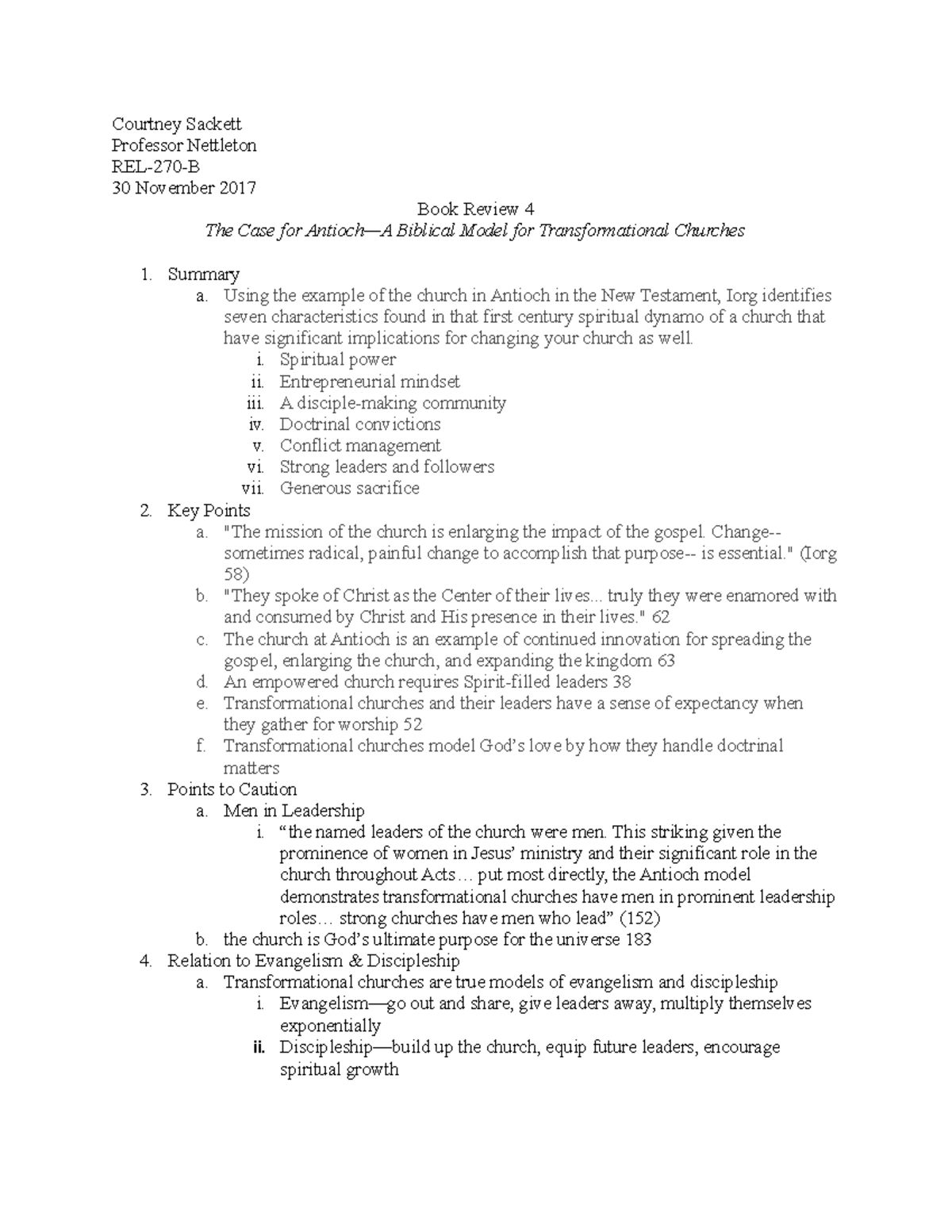 Courtney Sackett
Professor Nettleton
REL-270-B
30 November 2017

Book Review 4
The Case for Antioch—A Biblical Model for Transformational Churches

1. Summary
a. Using the example of the church in Antioch in the New Testament, Iorg identifies seven characteristics found in that first century spiritual dynamo of a church that have significant implications for changing your church as well.
i. Spiritual power
ii. Entrepreneurial mindset
iii. A disciple-making community
iv. Doctrinal convictions
v. Conflict management
vi. Strong leaders and followers
vii. Generous sacrifice
2. Key Points
a. "The mission of the church is enlarging the impact of the gospel. Change-- sometimes radical, painful change to accomplish that purpose-- is essential." (Iorg 58)
b. "They spoke of Christ as the Center of their lives... truly they were enamored with and consumed by Christ and His presence in their lives." 62
c. The church at Antioch is an example of continued innovation for spreading the gospel, enlarging the church, and expanding the kingdom 63
d. An empowered church requires Spirit-filled leaders 38
e. Transformational churches and their leaders have a sense of expectancy when they gather for worship 52
f. Transformational churches model God's love by how they handle doctrinal matters
3. Points to Caution
a. Men in Leadership
i. "the named leaders of the church were men. This striking given the prominence of women in Jesus' ministry and their significant role in the church throughout Acts… put most directly, the Antioch model demonstrates transformational churches have men in prominent leadership roles… strong churches have men who lead" (152)
b. the church is God's ultimate purpose for the universe 183
4. Relation to Evangelism & Discipleship
a. Transformational churches are true models of evangelism and discipleship
i. Evangelism—go out and share, give leaders away, multiply themselves exponentially
ii. Discipleship—build up the church, equip future leaders, encourage spiritual growth